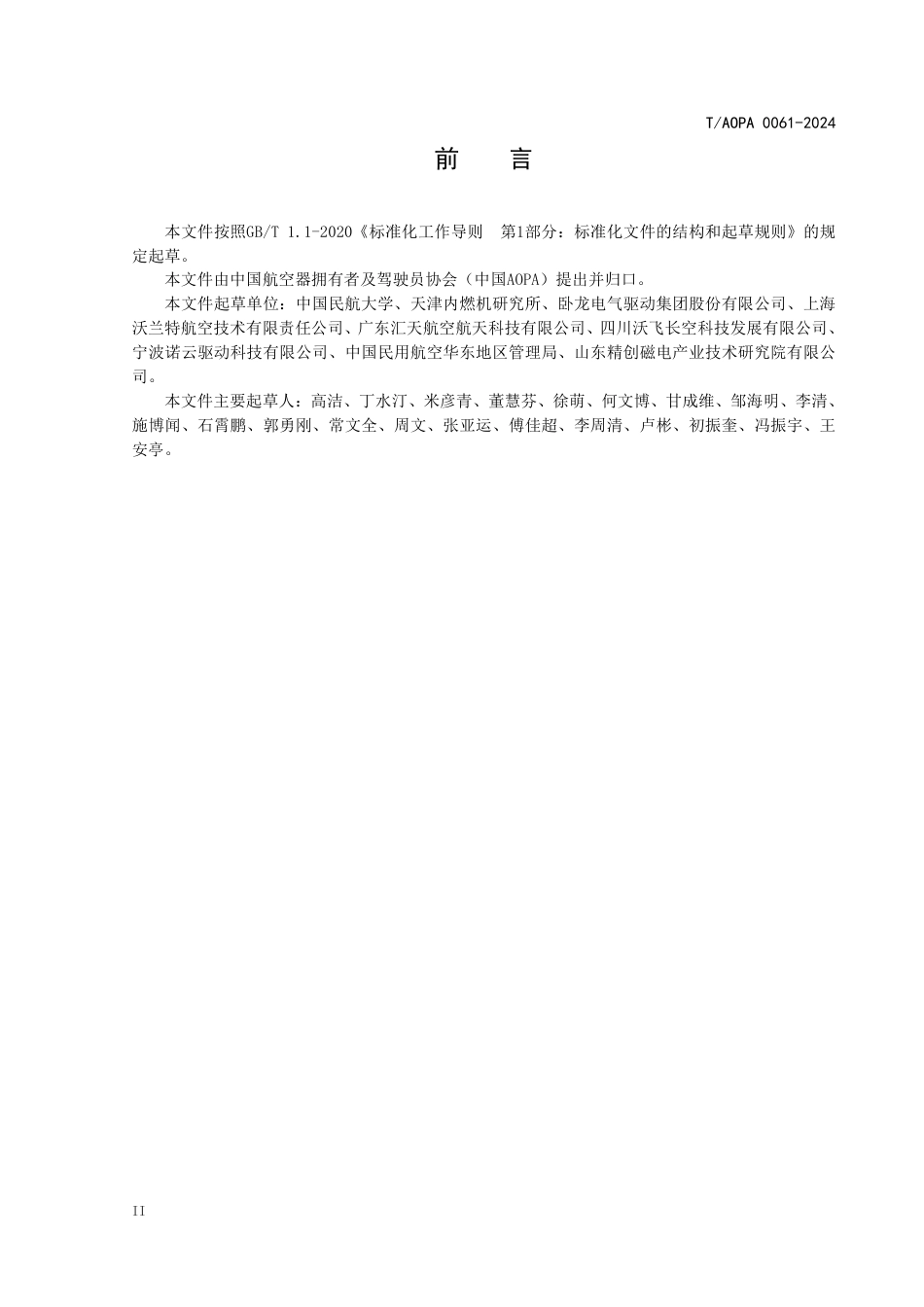 T/AOPA 0061-2024

前　言

本文件按照GB/T 1.1-2020《标准化工作导则　第1部分：标准化文件的结构和起草规则》的规定起草。

本文件由中国航空器拥有者及驾驶员协会（中国AOPA）提出并归口。

本文件起草单位：中国民航大学、天津内燃机研究所、卧龙电气驱动集团股份有限公司、上海沃兰特航空技术有限责任公司、广东汇天航空航天科技有限公司、四川沃飞长空科技发展有限公司、宁波诺云驱动科技有限公司、中国民用航空华东地区管理局、山东精创磁电产业技术研究院有限公司。

本文件主要起草人：高洁、丁水汀、米彦青、董慧芬、徐萌、何文博、甘成维、邹海明、李清、施博闻、石霄鹏、郭勇刚、常文全、周文、张亚运、傅佳超、李周清、卢彬、初振奎、冯振宇、王安亭。

II